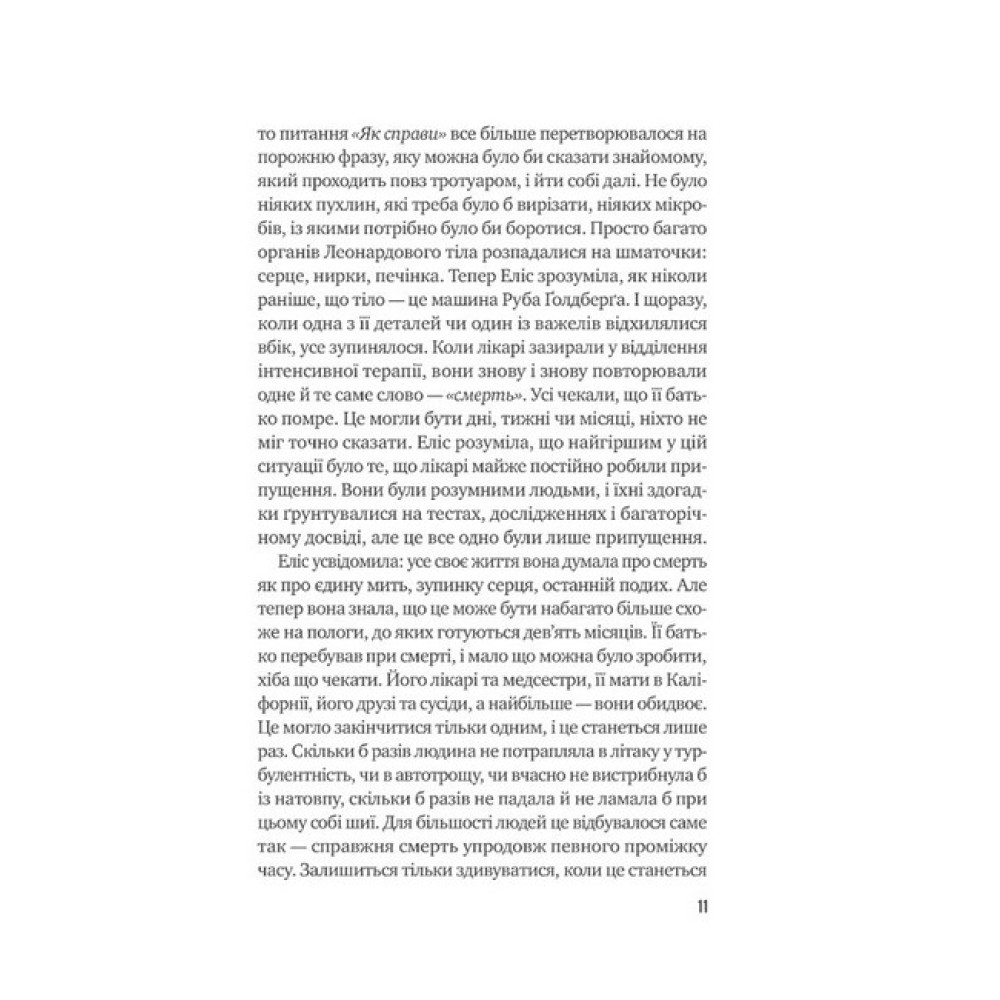 то питання «Як справи» все більше перетворювалося на порожню фразу, яку можна було би сказати знайомому, який проходить повз тротуаром, і йти собі далі. Не було ніяких пухлин, які треба було б вирізати, ніяких мікробів, із якими потрібно було би боротися. Просто багато органів Леонардового тіла розпадалися на шматочки: серце, нирки, печінка. Тепер Еліс зрозуміла, як ніколи раніше, що тіло — це машина Руба Ґолдберґа. І щоразу, коли одна з її деталей чи один із важелів відхилялися вбік, усе зупинялося. Коли лікарі зазирали у відділення інтенсивної терапії, вони знову і знову повторювали одне й те саме слово — «смерть». Усі чекали, що її батько помре. Це могли бути дні, тижні чи місяці, ніхто не міг точно сказати. Еліс розуміла, що найгіршим у цій ситуації було те, що лікарі майже постійно робили припущення. Вони були розумними людьми, і їхні здогадки ґрунтувалися на тестах, дослідженнях і багаторічному досвіді, але це все одно були лише припущення.

Еліс усвідомила: усе своє життя вона думала про смерть як про єдину мить, зупинку серця, останній подих. Але тепер вона знала, що це може бути набагато більше схоже на пологи, до яких готуються дев'ять місяців. Її батько перебував при смерті, і мало що можна було зробити, хіба що чекати. Його лікарі та медсестри, її мати в Каліфорнії, його друзі та сусіди, а найбільше — вони обидвоє. Це могло закінчитися тільки одним, і це станеться лише раз. Скільки б разів людина не потрапляла в літаку у турбулентність, чи в автотрощу, чи вчасно не вистрибнула б із натовпу, скільки б разів не падала й не ламала б при цьому собі шиї. Для більшості людей це відбувалося саме так — справжня смерть упродовж певного проміжку часу. Залишиться тільки здивуватися, коли це станеться

11